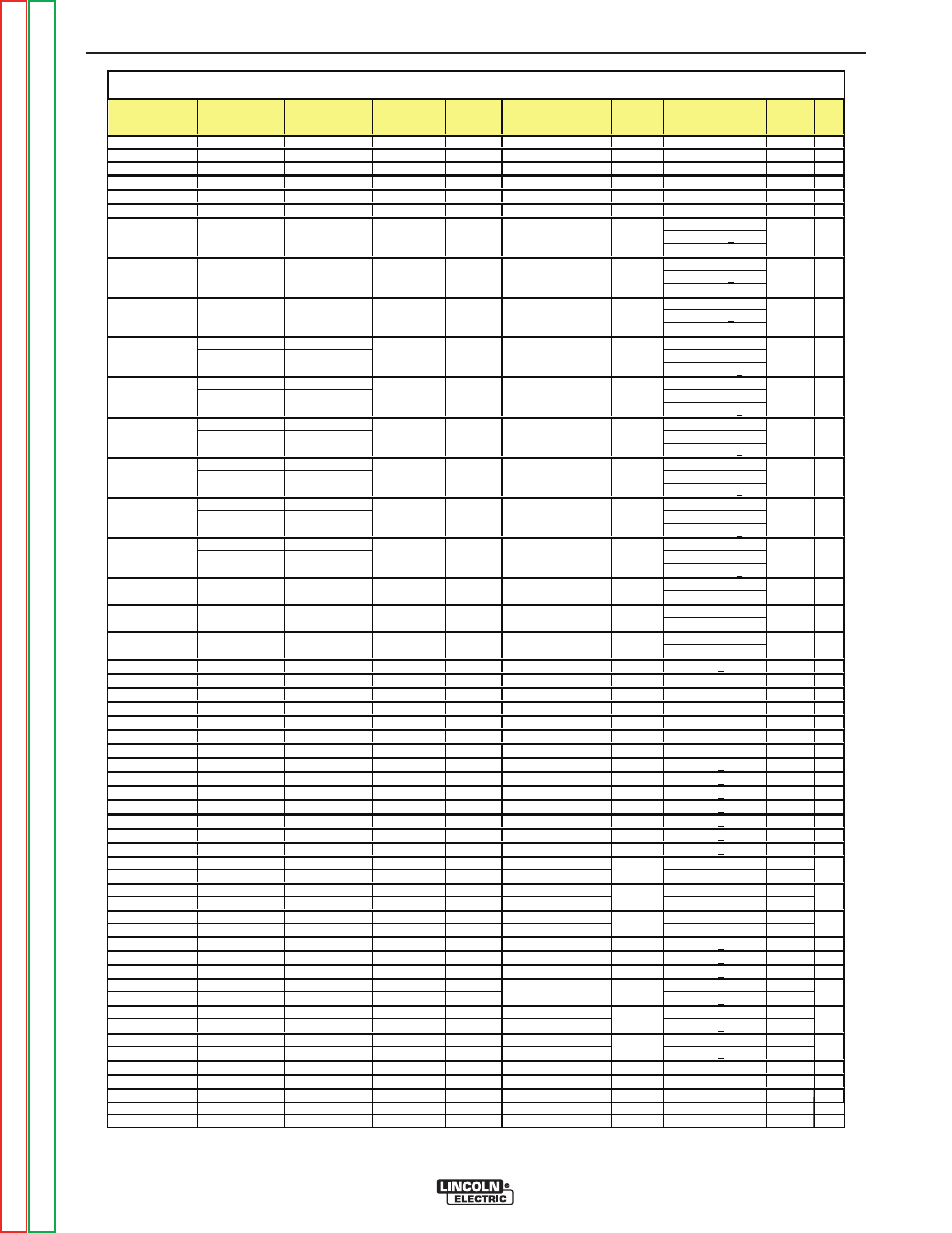 LINCOLN ELECTRIC